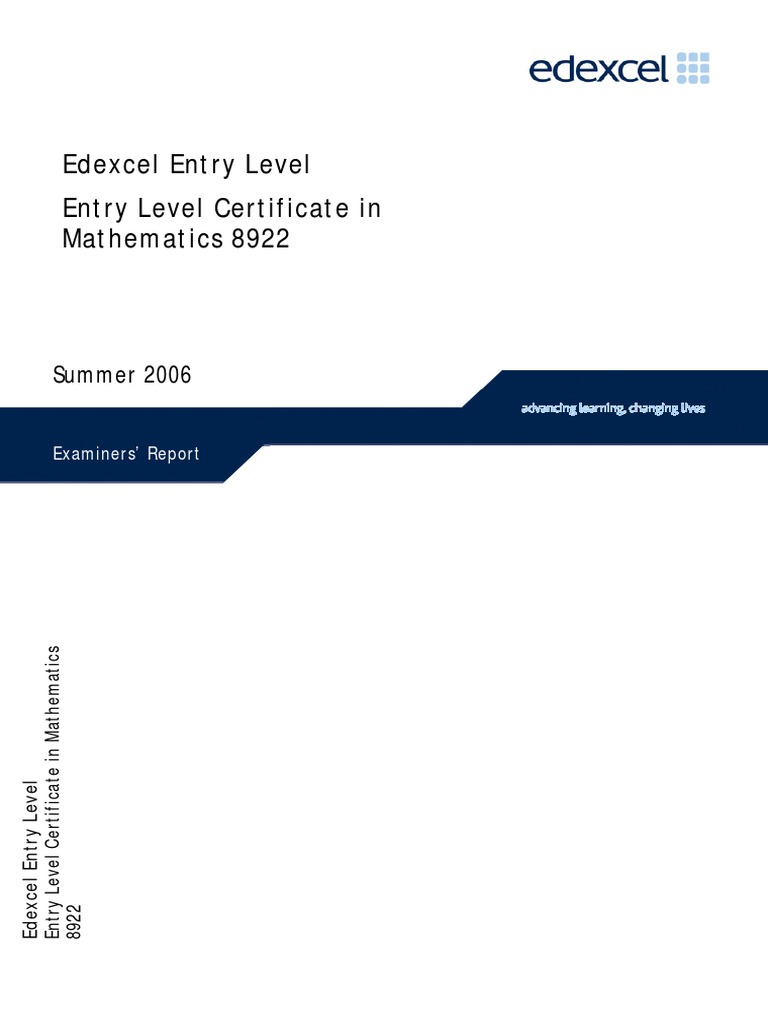 edexcel

Edexcel Entry Level

Entry Level Certificate in Mathematics 8922

Summer 2006

advancing learning, changing lives

Examiners' Report

Edexcel Entry Level
Entry Level Certificate in Mathematics
8922